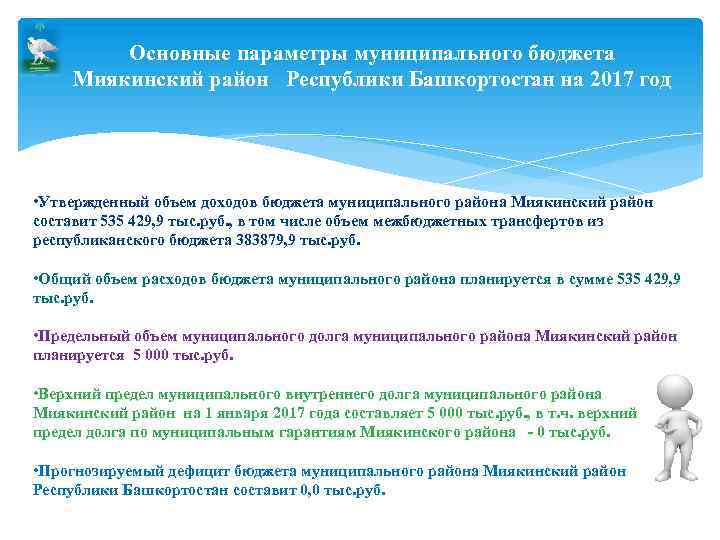 Основные параметры муниципального бюджета Миякинский район Республики Башкортостан на 2017 год

•Утвержденный объем доходов бюджета муниципального района Миякинский район составит 535 429,9 тыс.руб., в том числе объем межбюджетных трансфертов из республиканского бюджета 383879,9 тыс.руб.

•Общий объем расходов бюджета муниципального района планируется в сумме 535 429,9 тыс.руб.

•Предельный объем муниципального долга муниципального района Миякинский район планируется 5 000 тыс.руб.

•Верхний предел муниципального внутреннего долга муниципального района Миякинский район на 1 января 2017 года составляет 5 000 тыс.руб., в т.ч. верхний предел долга по муниципальным гарантиям Миякинского района - 0 тыс.руб.

•Прогнозируемый дефицит бюджета муниципального района Миякинский район Республики Башкортостан составит 0,0 тыс.руб.